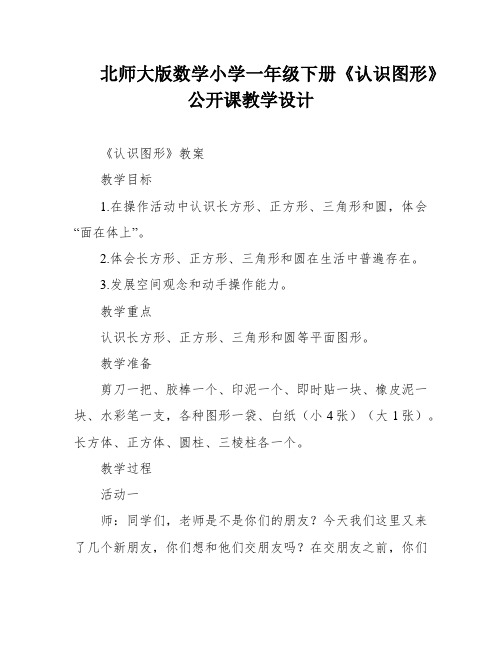 北师大版数学小学一年级下册《认识图形》公开课教学设计

《认识图形》教案

教学目标

1.在操作活动中认识长方形、正方形、三角形和圆，体会“面在体上”。

2.体会长方形、正方形、三角形和圆在生活中普遍存在。

3.发展空间观念和动手操作能力。

教学重点

认识长方形、正方形、三角形和圆等平面图形。

教学准备

剪刀一把、胶棒一个、印泥一个、即时贴一块、橡皮泥一块、水彩笔一支，各种图形一袋、白纸（小 4 张）（大 1 张）。长方体、正方体、圆柱、三棱柱各一个。

教学过程

活动一

师：同学们，老师是不是你们的朋友？今天我们这里又来了几个新朋友，你们想和他们交朋友吗？在交朋友之前，你们